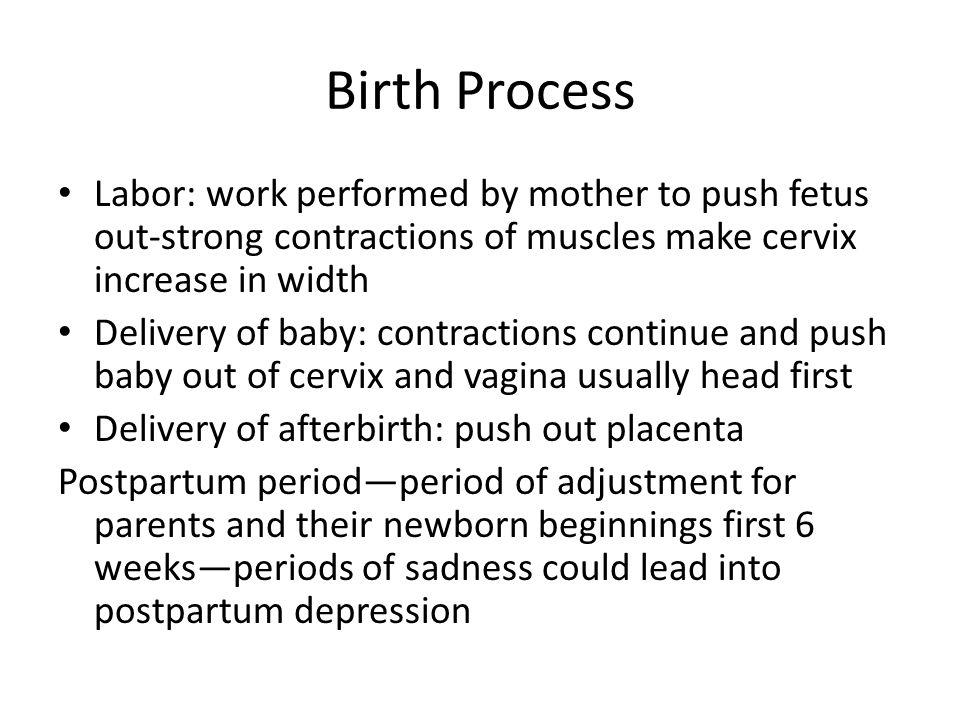 Birth Process

• Labor: work performed by mother to push fetus out-strong contractions of muscles make cervix increase in width
• Delivery of baby: contractions continue and push baby out of cervix and vagina usually head first
• Delivery of afterbirth: push out placenta

Postpartum period—period of adjustment for parents and their newborn beginnings first 6 weeks—periods of sadness could lead into postpartum depression